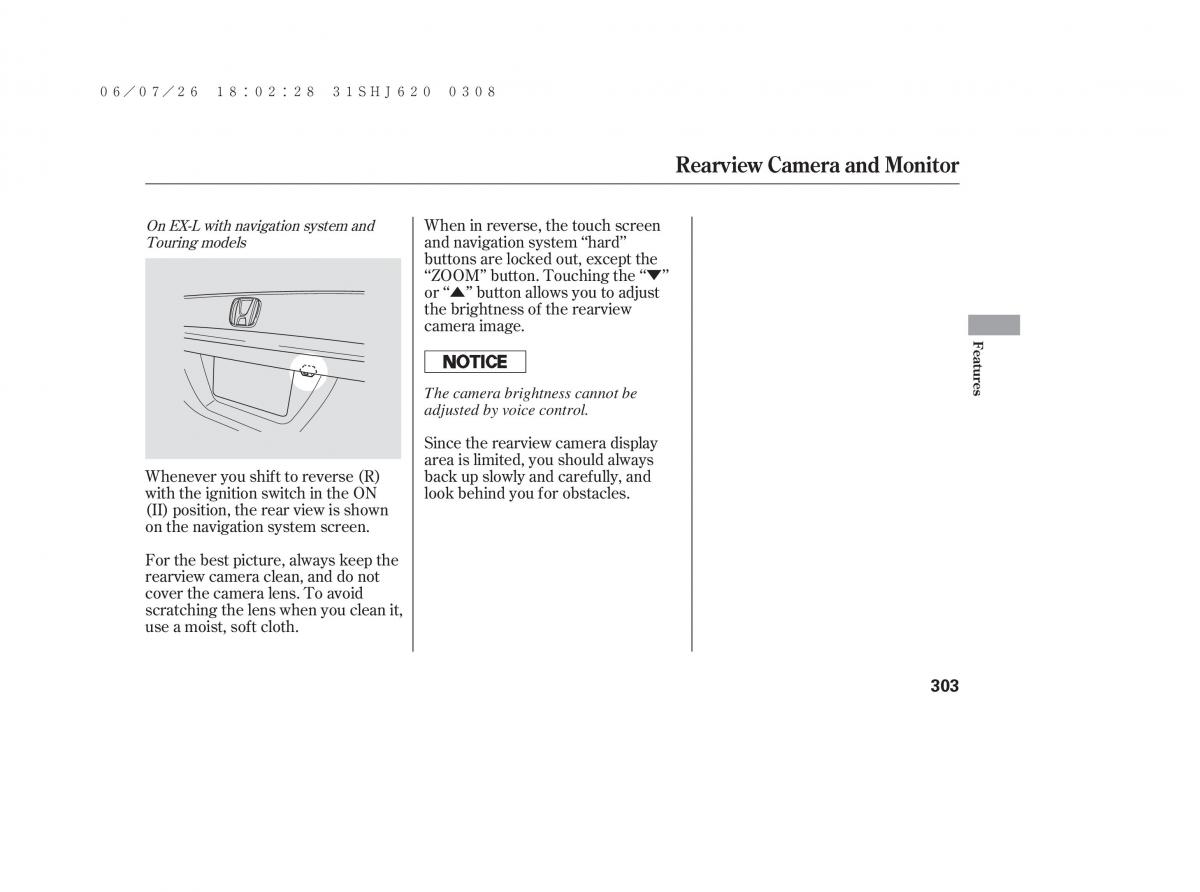 06/07/26 18:02:28 31SHJ620 0308

Rearview Camera and Monitor

On EX-L with navigation system and Touring models

Whenever you shift to reverse (R) with the ignition switch in the ON (II) position, the rear view is shown on the navigation system screen.

For the best picture, always keep the rearview camera clean, and do not cover the camera lens. To avoid scratching the lens when you clean it, use a moist, soft cloth.

When in reverse, the touch screen and navigation system “hard” buttons are locked out, except the “ZOOM” button. Touching the “▼” or “▲” button allows you to adjust the brightness of the rearview camera image.

NOTICE

The camera brightness cannot be adjusted by voice control.

Since the rearview camera display area is limited, you should always back up slowly and carefully, and look behind you for obstacles.

Features

303